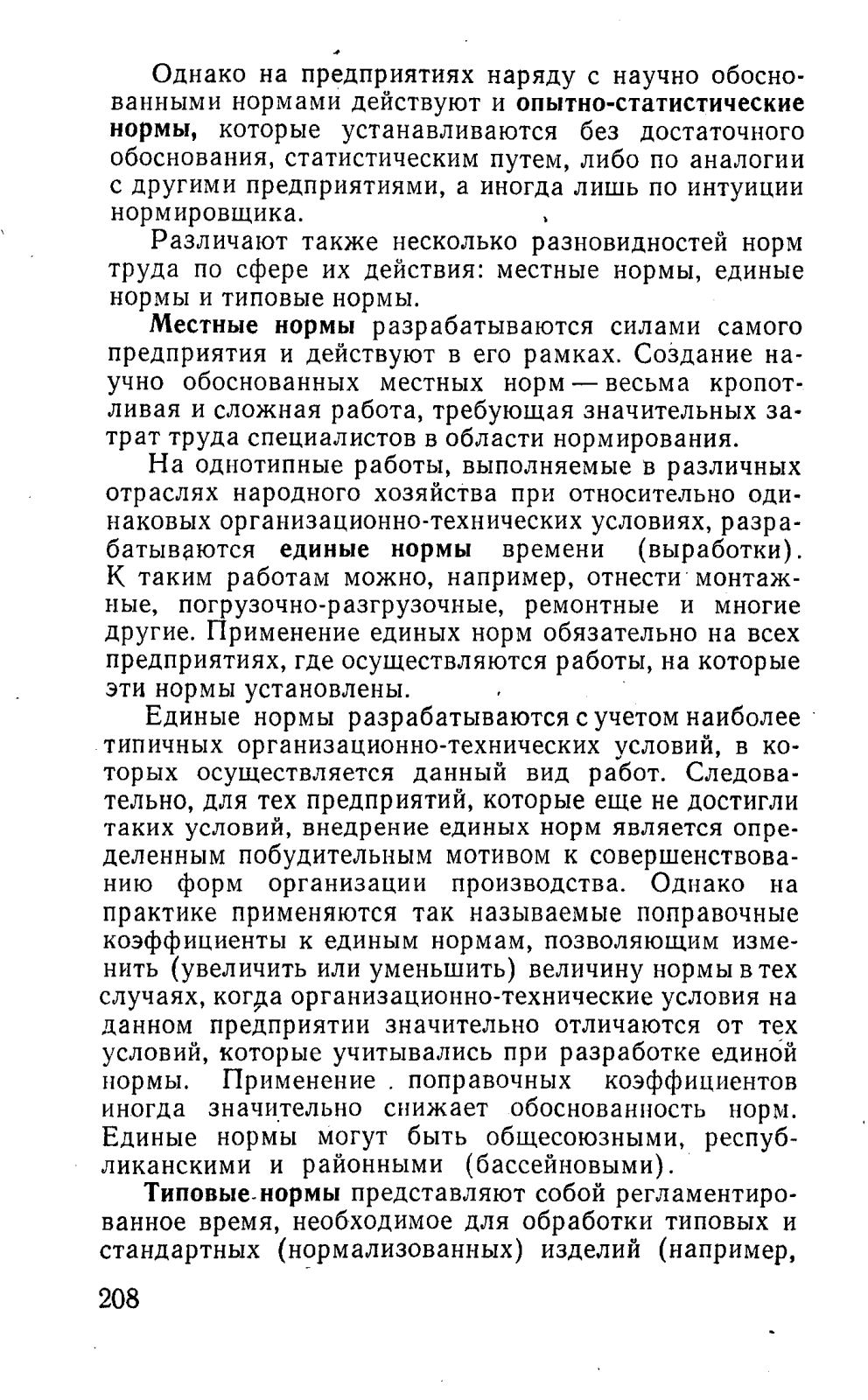 Однако на предприятиях наряду с научно обоснованными нормами действуют и опытно-статистические нормы, которые устанавливаются без достаточного обоснования, статистическим путем, либо по аналогии с другими предприятиями, а иногда лишь по интуиции нормировщика.

Различают также несколько разновидностей норм труда по сфере их действия: местные нормы, единые нормы и типовые нормы.

Местные нормы разрабатываются силами самого предприятия и действуют в его рамках. Создание научно обоснованных местных норм — весьма кропотливая и сложная работа, требующая значительных затрат труда специалистов в области нормирования.

На однотипные работы, выполняемые в различных отраслях народного хозяйства при относительно одинаковых организационно-технических условиях, разрабатываются единые нормы времени (выработки). К таким работам можно, например, отнести монтажные, погрузочно-разгрузочные, ремонтные и многие другие. Применение единых норм обязательно на всех предприятиях, где осуществляются работы, на которые эти нормы установлены.

Единые нормы разрабатываются с учетом наиболее типичных организационно-технических условий, в которых осуществляется данный вид работ. Следовательно, для тех предприятий, которые еще не достигли таких условий, внедрение единых норм является определенным побудительным мотивом к совершенствованию форм организации производства. Однако на практике применяются так называемые поправочные коэффициенты к единым нормам, позволяющим изменить (увеличить или уменьшить) величину нормы в тех случаях, когда организационно-технические условия на данном предприятии значительно отличаются от тех условий, которые учитывались при разработке единой нормы. Применение поправочных коэффициентов иногда значительно снижает обоснованность норм. Единые нормы могут быть общесоюзными, республиканскими и районными (бассейновыми).

Типовые нормы представляют собой регламентированное время, необходимое для обработки типовых и стандартных (нормализованных) изделий (например,

208